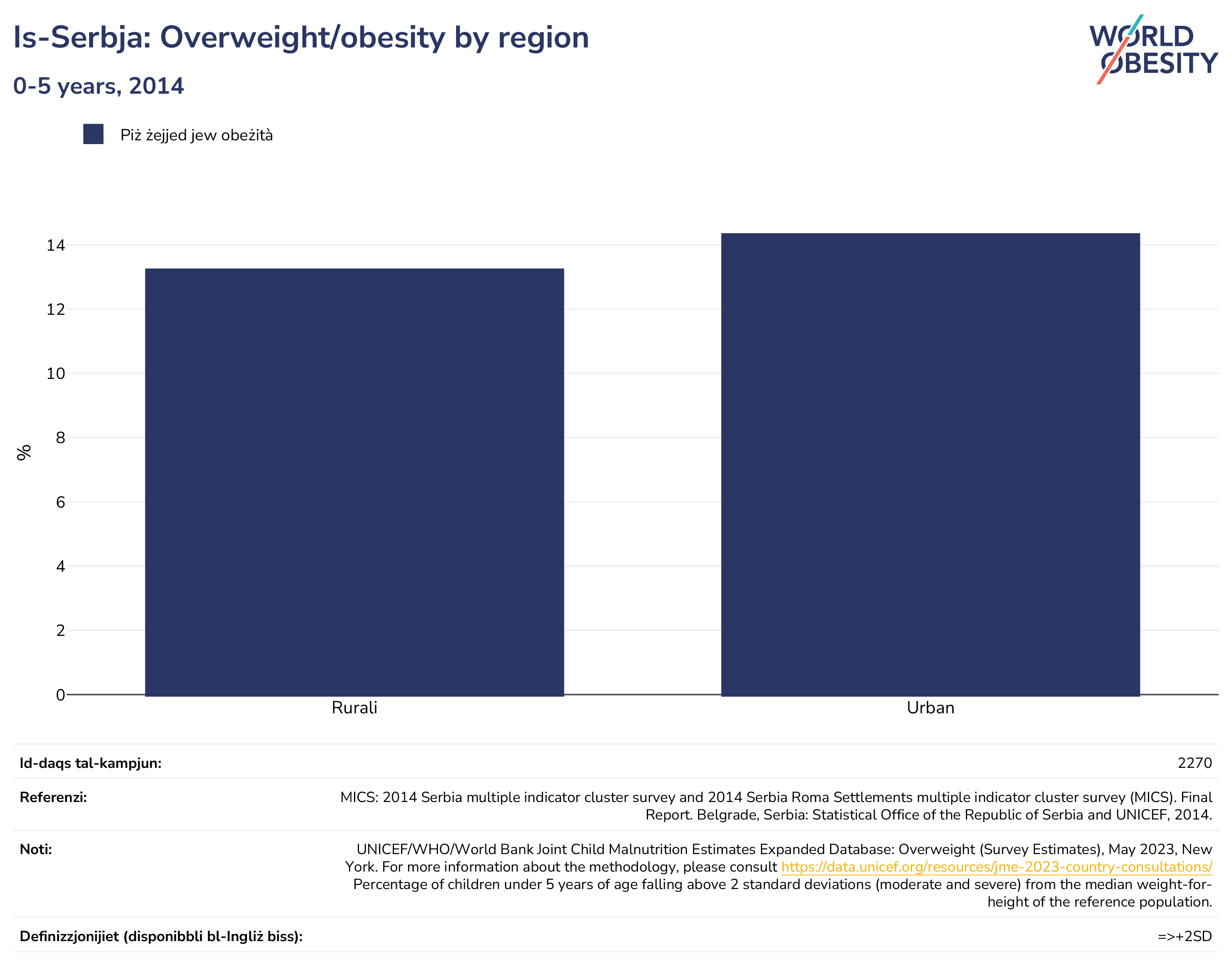 Is-Serbja: Overweight/obesity by region

0-5 years, 2014

WORLD OBESITY

Piż żejjed jew obeżità

%

14
12
10
8
6
4
2
0

Rurali
Urban

| | |
|---|---|
| Id-daqs tal-kampjun: | 2270 |
| Referenzi: | MICS: 2014 Serbia multiple indicator cluster survey and 2014 Serbia Roma Settlements multiple indicator cluster survey (MICS). Final Report. Belgrade, Serbia: Statistical Office of the Republic of Serbia and UNICEF, 2014. |
| Noti: | UNICEF/WHO/World Bank Joint Child Malnutrition Estimates Expanded Database: Overweight (Survey Estimates), May 2023, New York. For more information about the methodology, please consult https://data.unicef.org/resources/jme-2023-country-consultations/ Percentage of children under 5 years of age falling above 2 standard deviations (moderate and severe) from the median weight-for-height of the reference population. |
| Definizzjonijiet (disponibbli bl-Ingliż biss): | =>+2SD |